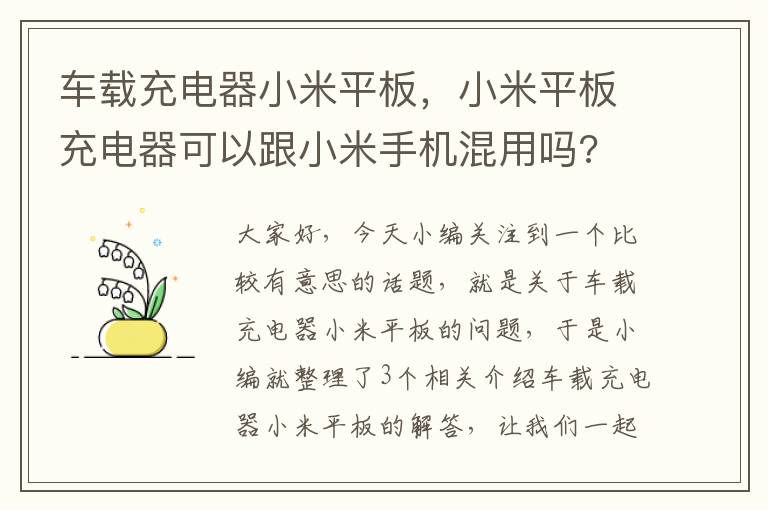 车载充电器小米平板，小米平板充电器可以跟小米手机混用吗?

大家好，今天小编关注到一个比较有意思的话题，就是关于车载充电器小米平板的问题，于是小编就整理了3个相关介绍车载充电器小米平板的解答，让我们一起